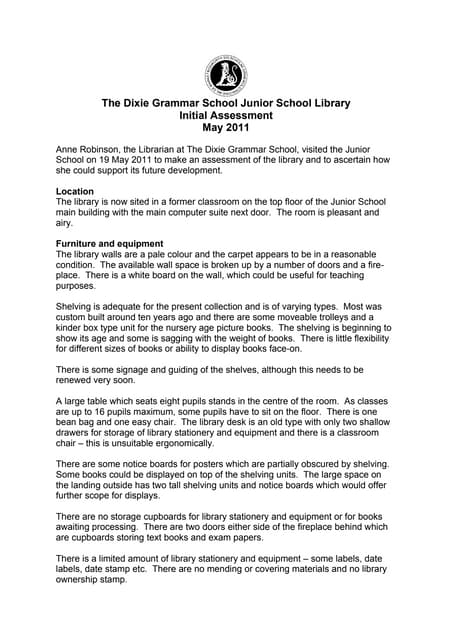 The Dixie Grammar School Junior School Library
Initial Assessment
May 2011

Anne Robinson, the Librarian at The Dixie Grammar School, visited the Junior School on 19 May 2011 to make an assessment of the library and to ascertain how she could support its future development.

Location
The library is now sited in a former classroom on the top floor of the Junior School main building with the main computer suite next door. The room is pleasant and airy.

Furniture and equipment
The library walls are a pale colour and the carpet appears to be in a reasonable condition. The available wall space is broken up by a number of doors and a fireplace. There is a white board on the wall, which could be useful for teaching purposes.

Shelving is adequate for the present collection and is of varying types. Most was custom built around ten years ago and there are some moveable trolleys and a kinder box type unit for the nursery age picture books. The shelving is beginning to show its age and some is sagging with the weight of books. There is little flexibility for different sizes of books or ability to display books face-on.

There is some signage and guiding of the shelves, although this needs to be renewed very soon.

A large table which seats eight pupils stands in the centre of the room. As classes are up to 16 pupils maximum, some pupils have to sit on the floor. There is one bean bag and one easy chair. The library desk is an old type with only two shallow drawers for storage of library stationery and equipment and there is a classroom chair – this is unsuitable ergonomically.

There are some notice boards for posters which are partially obscured by shelving. Some books could be displayed on top of the shelving units. The large space on the landing outside has two tall shelving units and notice boards which would offer further scope for displays.

There are no storage cupboards for library stationery and equipment or for books awaiting processing. There are two doors either side of the fireplace behind which are cupboards storing text books and exam papers.

There is a limited amount of library stationery and equipment – some labels, date labels, date stamp etc. There are no mending or covering materials and no library ownership stamp.